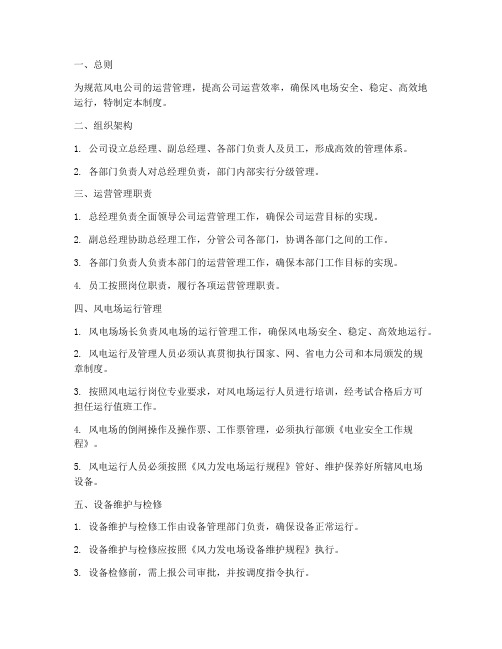 一、总则

为规范风电公司的运营管理，提高公司运营效率，确保风电场安全、稳定、高效地运行，特制定本制度。

二、组织架构

1. 公司设立总经理、副总经理、各部门负责人及员工，形成高效的管理体系。

2. 各部门负责人对总经理负责，部门内部实行分级管理。

三、运营管理职责

1. 总经理负责全面领导公司运营管理工作，确保公司运营目标的实现。

2. 副总经理协助总经理工作，分管公司各部门，协调各部门之间的工作。

3. 各部门负责人负责本部门的运营管理工作，确保本部门工作目标的实现。

4. 员工按照岗位职责，履行各项运营管理职责。

四、风电场运行管理

1. 风电场场长负责风电场的运行管理工作，确保风电场安全、稳定、高效地运行。

2. 风电运行及管理人员必须认真贯彻执行国家、网、省电力公司和本局颁发的规章制度。

3. 按照风电运行岗位专业要求，对风电场运行人员进行培训，经考试合格后方可担任运行值班工作。

4. 风电场的倒闸操作及操作票、工作票管理，必须执行部颁《电业安全工作规程》。

5. 风电运行人员必须按照《风力发电场运行规程》管好、维护保养好所辖风电场设备。

五、设备维护与检修

1. 设备维护与检修工作由设备管理部门负责，确保设备正常运行。

2. 设备维护与检修应按照《风力发电场设备维护规程》执行。

3. 设备检修前，需上报公司审批，并按调度指令执行。